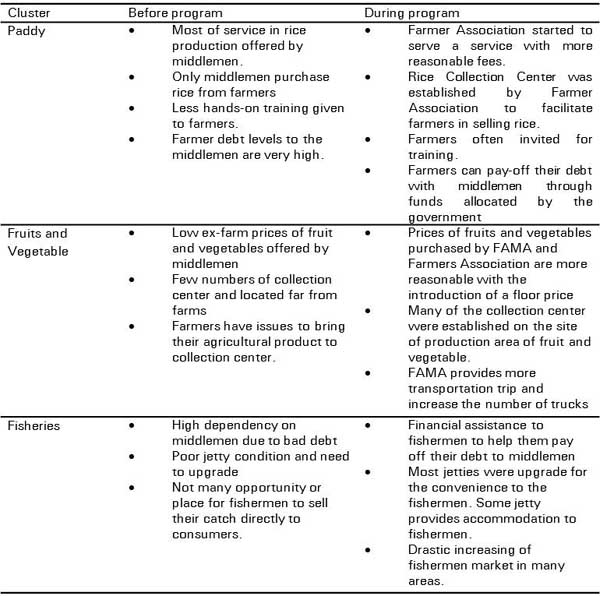 | Cluster | Before program | During program |
|---|---|---|
| Paddy | • Most of service in rice production offered by middlemen. • Only middlemen purchase rice from farmers • Less hands-on training given to farmers. • Farmer debt levels to the middlemen are very high. | • Farmer Association started to serve a service with more reasonable fees. • Rice Collection Center was established by Farmer Association to facilitate farmers in selling rice. • Farmers often invited for training. • Farmers can pay-off their debt with middlemen through funds allocated by the government |
| Fruits and Vegetable | • Low ex-farm prices of fruit and vegetables offered by middlemen • Few numbers of collection center and located far from farms • Farmers have issues to bring their agricultural product to collection center. | • Prices of fruits and vegetables purchased by FAMA and Farmers Association are more reasonable with the introduction of a floor price • Many of the collection center were established on the site of production area of fruit and vegetable. • FAMA provides more transportation trip and increase the number of trucks |
| Fisheries | • High dependency on middlemen due to bad debt • Poor jetty condition and need to upgrade • Not many opportunity or place for fishermen to sell their catch directly to consumers. | • Financial assistance to fishermen to help them pay off their debt to middlemen • Most jetties were upgrade for the convenience to the fishermen. Some jetty provides accommodation to fishermen. • Drastic increasing of fishermen market in many areas. |